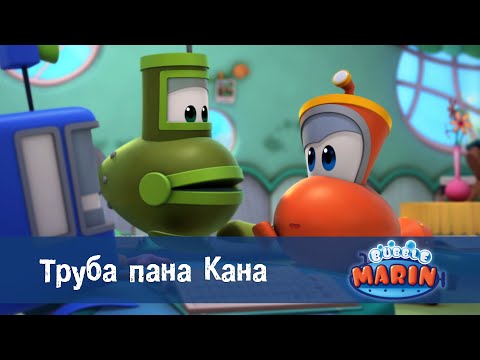 Труба пана Кана

BUBBLE MARIN